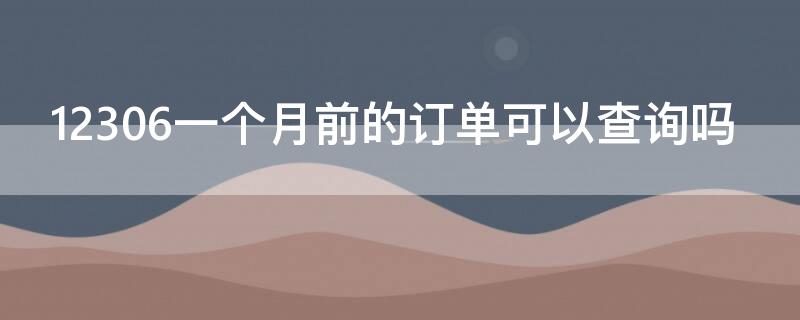 12306一个月前的订单可以查询吗